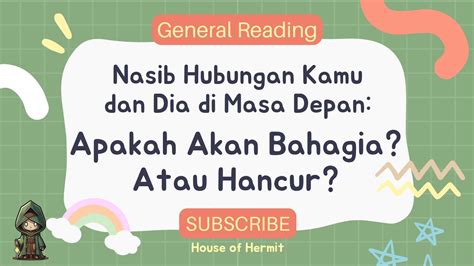 General Reading

Nasib Hubungan Kamu dan Dia di Masa Depan:

Apakah Akan Bahagia? Atau Hancur?

SUBSCRIBE

House of Hermit